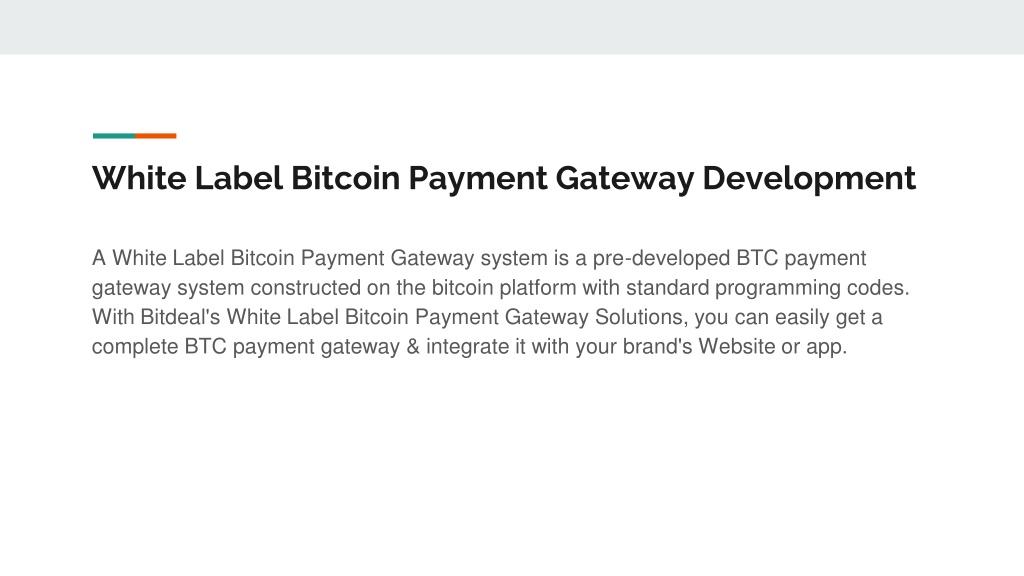 White Label Bitcoin Payment Gateway Development

A White Label Bitcoin Payment Gateway system is a pre-developed BTC payment gateway system constructed on the bitcoin platform with standard programming codes. With Bitdeal's White Label Bitcoin Payment Gateway Solutions, you can easily get a complete BTC payment gateway & integrate it with your brand's Website or app.